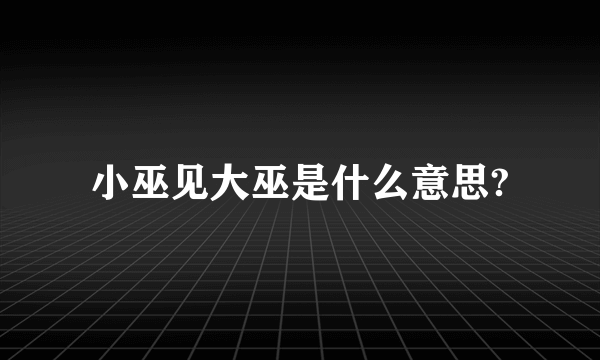 小巫见大巫是什么意思?